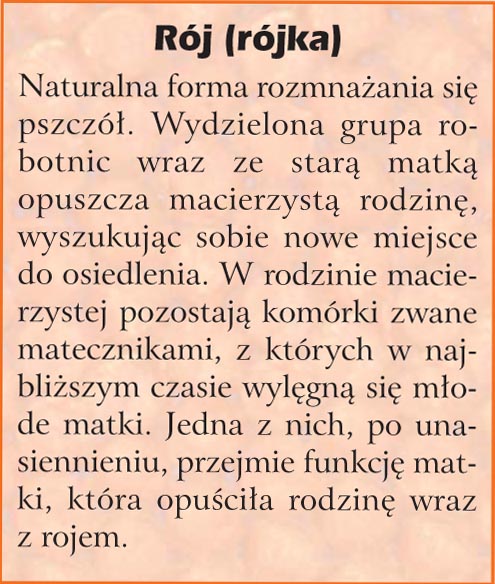 Rój (rójka)

Naturalna forma rozmnażania się pszczół. Wydzielona grupa robotnic wraz ze starą matką opuszcza macierzystą rodzinę, wyszukując sobie nowe miejsce do osiedlenia. W rodzinie macierzystej pozostają komórki zwane matecznikami, z których w najbliższym czasie wylęgną się młode matki. Jedna z nich, po unasiennieniu, przejmie funkcję matki, która opuściła rodzinę wraz z rojem.